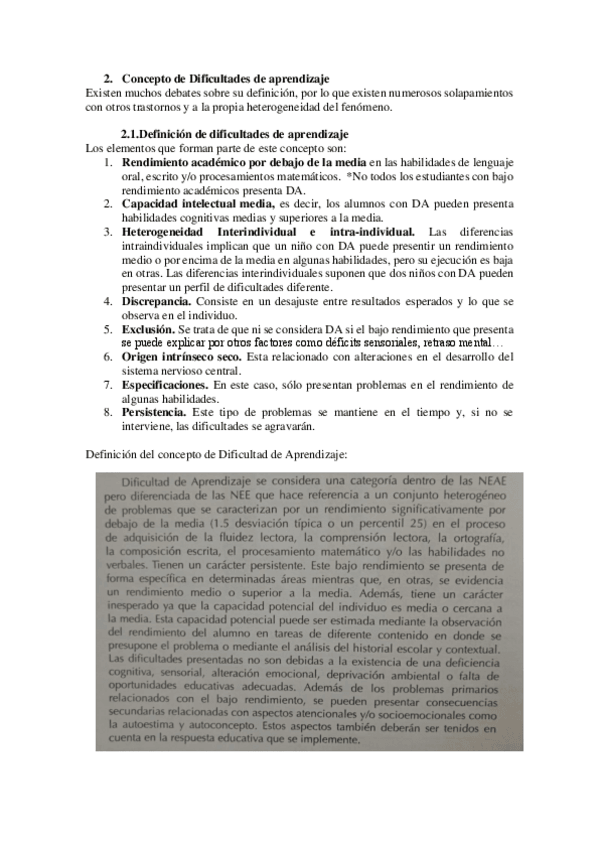 2. Concepto de Dificultades de aprendizaje
Existen muchos debates sobre su definición, por lo que existen numerosos solapamientos con otros trastornos y a la propia heterogeneidad del fenómeno.

2.1.Definición de dificultades de aprendizaje
Los elementos que forman parte de este concepto son:
1. Rendimiento académico por debajo de la media en las habilidades de lenguaje oral, escrito y/o procesamientos matemáticos. *No todos los estudiantes con bajo rendimiento académicos presenta DA.
2. Capacidad intelectual media, es decir, los alumnos con DA pueden presenta habilidades cognitivas medias y superiores a la media.
3. Heterogeneidad Interindividual e intra-individual. Las diferencias intraindividuales implican que un niño con DA puede presentir un rendimiento medio o por encima de la media en algunas habilidades, pero su ejecución es baja en otras. Las diferencias interindividuales suponen que dos niños con DA pueden presentar un perfil de dificultades diferente.
4. Discrepancia. Consiste en un desajuste entre resultados esperados y lo que se observa en el individuo.
5. Exclusión. Se trata de que ni se considera DA si el bajo rendimiento que presenta se puede explicar por otros factores como déficits sensoriales, retraso mental…
6. Origen intrínseco seco. Esta relacionado con alteraciones en el desarrollo del sistema nervioso central.
7. Especificaciones. En este caso, sólo presentan problemas en el rendimiento de algunas habilidades.
8. Persistencia. Este tipo de problemas se mantiene en el tiempo y, si no se interviene, las dificultades se agravarán.

Definición del concepto de Dificultad de Aprendizaje:

Dificultad de Aprendizaje se considera una categoría dentro de las NEAE pero diferenciada de las NEE que hace referencia a un conjunto heterogéneo de problemas que se caracterizan por un rendimiento significativamente por debajo de la media (1.5 desviación típica o un percentil 25) en el proceso de adquisición de la fluidez lectora, la comprensión lectora, la ortografía, la composición escrita, el procesamiento matemático y/o las habilidades no verbales. Tienen un carácter persistente. Este bajo rendimiento se presenta de forma específica en determinadas áreas mientras que, en otras, se evidencia un rendimiento medio o superior a la media. Además, tiene un carácter inesperado ya que la capacidad potencial del individuo es media o cercana a la media. Esta capacidad potencial puede ser estimada mediante la observación del rendimiento del alumno en tareas de diferente contenido en donde se presupone el problema o mediante el análisis del historial escolar y contextual. Las dificultades presentadas no son debidas a la existencia de una deficiencia cognitiva, sensorial, alteración emocional, deprivación ambiental o falta de oportunidades educativas adecuadas. Además de los problemas primarios relacionados con el bajo rendimiento, se pueden presentar consecuencias secundarias relacionadas con aspectos atencionales y/o socioemocionales como la autoestima y autoconcepto. Estos aspectos también deberán ser tenidos en cuenta en la respuesta educativa que se implemente.